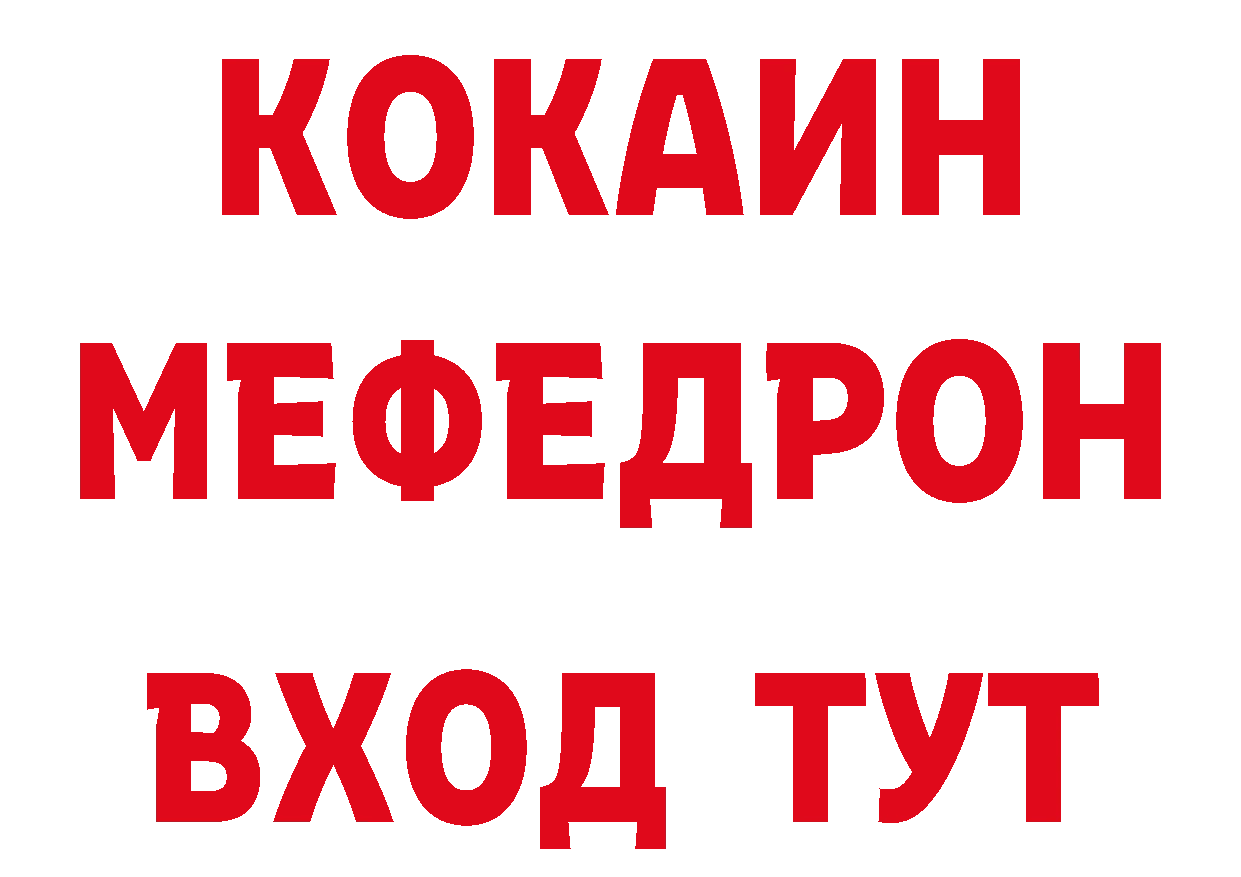 КОКАИН
МЕФЕДРОН
ВХОД ТУТ